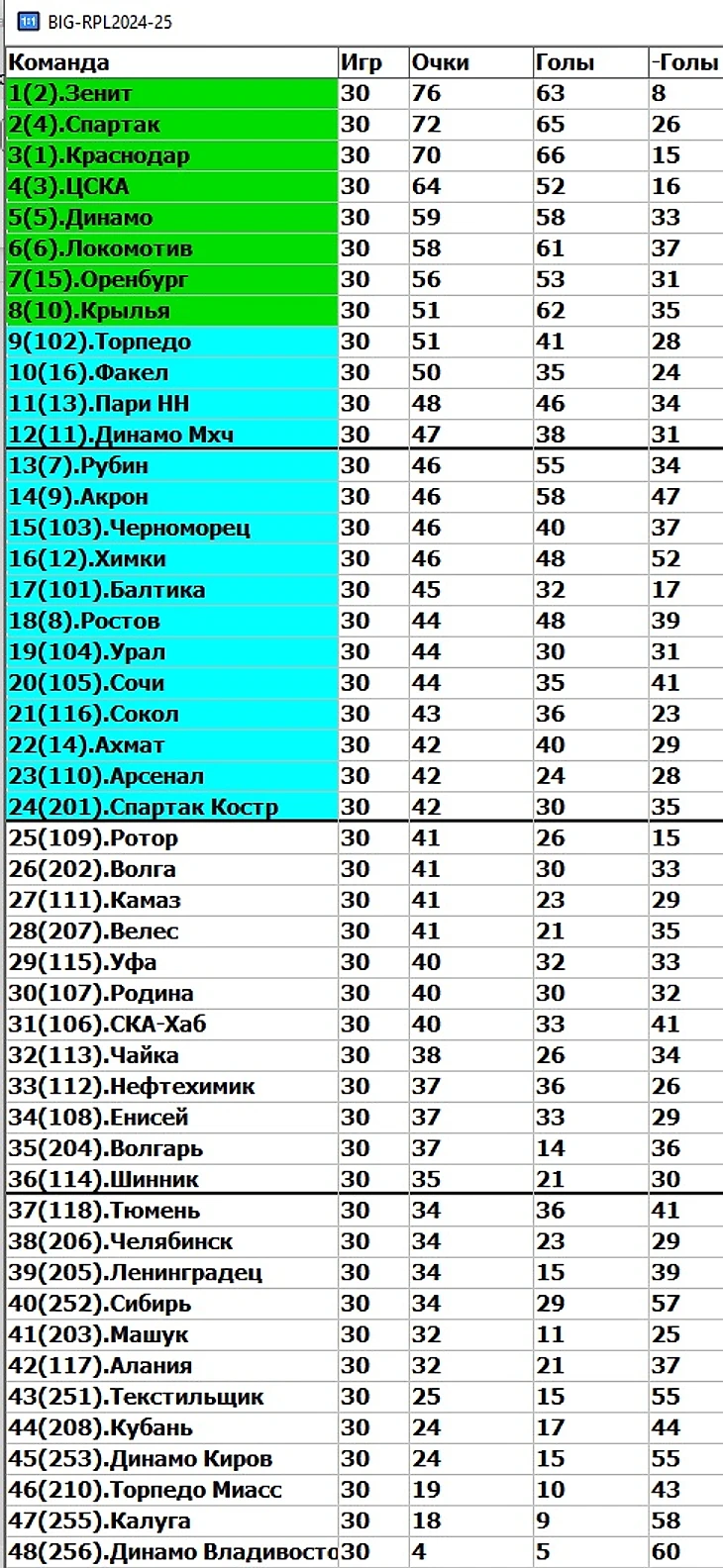 BIG-RPL2024-25

| Команда | Игр | Очки | Голы | -Голы |
|---|---|---|---|---|
| 1(2).Зенит | 30 | 76 | 63 | 8 |
| 2(4).Спартак | 30 | 72 | 65 | 26 |
| 3(1).Краснодар | 30 | 70 | 66 | 15 |
| 4(3).ЦСКА | 30 | 64 | 52 | 16 |
| 5(5).Динамо | 30 | 59 | 58 | 33 |
| 6(6).Локомотив | 30 | 58 | 61 | 37 |
| 7(15).Оренбург | 30 | 56 | 53 | 31 |
| 8(10).Крылья | 30 | 51 | 62 | 35 |
| 9(102).Торпедо | 30 | 51 | 41 | 28 |
| 10(16).Факел | 30 | 50 | 35 | 24 |
| 11(13).Пари НН | 30 | 48 | 46 | 34 |
| 12(11).Динамо Мхч | 30 | 47 | 38 | 31 |
| 13(7).Рубин | 30 | 46 | 55 | 34 |
| 14(9).Акрон | 30 | 46 | 58 | 47 |
| 15(103).Черноморец | 30 | 46 | 40 | 37 |
| 16(12).Химки | 30 | 46 | 48 | 52 |
| 17(101).Балтика | 30 | 45 | 32 | 17 |
| 18(8).Ростов | 30 | 44 | 48 | 39 |
| 19(104).Урал | 30 | 44 | 30 | 31 |
| 20(105).Сочи | 30 | 44 | 35 | 41 |
| 21(116).Сокол | 30 | 43 | 36 | 23 |
| 22(14).Ахмат | 30 | 42 | 40 | 29 |
| 23(110).Арсенал | 30 | 42 | 24 | 28 |
| 24(201).Спартак Костр | 30 | 42 | 30 | 35 |
| 25(109).Ротор | 30 | 41 | 26 | 15 |
| 26(202).Волга | 30 | 41 | 30 | 33 |
| 27(111).Камаз | 30 | 41 | 23 | 29 |
| 28(207).Велес | 30 | 41 | 21 | 35 |
| 29(115).Уфа | 30 | 40 | 32 | 33 |
| 30(107).Родина | 30 | 40 | 30 | 32 |
| 31(106).СКА-Хаб | 30 | 40 | 33 | 41 |
| 32(113).Чайка | 30 | 38 | 26 | 34 |
| 33(112).Нефтехимик | 30 | 37 | 36 | 26 |
| 34(108).Енисей | 30 | 37 | 33 | 29 |
| 35(204).Волгарь | 30 | 37 | 14 | 36 |
| 36(114).Шинник | 30 | 35 | 21 | 30 |
| 37(118).Тюмень | 30 | 34 | 36 | 41 |
| 38(206).Челябинск | 30 | 34 | 23 | 29 |
| 39(205).Ленинградец | 30 | 34 | 15 | 39 |
| 40(252).Сибирь | 30 | 34 | 29 | 57 |
| 41(203).Машук | 30 | 32 | 11 | 25 |
| 42(117).Алания | 30 | 32 | 21 | 37 |
| 43(251).Текстильщик | 30 | 25 | 15 | 55 |
| 44(208).Кубань | 30 | 24 | 17 | 44 |
| 45(253).Динамо Киров | 30 | 24 | 15 | 55 |
| 46(210).Торпедо Миасс | 30 | 19 | 10 | 43 |
| 47(255).Калуга | 30 | 18 | 9 | 58 |
| 48(256).Динамо Владивосто | 30 | 4 | 5 | 60 |